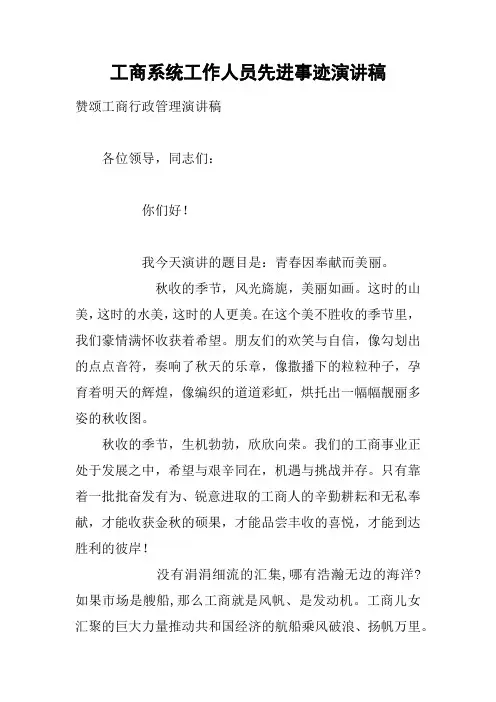 工商系统工作人员先进事迹演讲稿

赞颂工商行政管理演讲稿

各位领导，同志们：

你们好！

我今天演讲的题目是：青春因奉献而美丽。

秋收的季节，风光旖旎，美丽如画。这时的山美，这时的水美，这时的人更美。在这个美不胜收的季节里，我们豪情满怀收获着希望。朋友们的欢笑与自信，像勾划出的点点音符，奏响了秋天的乐章，像撒播下的粒粒种子，孕育着明天的辉煌，像编织的道道彩虹，烘托出一幅幅靓丽多姿的秋收图。

秋收的季节，生机勃勃，欣欣向荣。我们的工商事业正处于发展之中，希望与艰辛同在，机遇与挑战并存。只有靠着一批批奋发有为、锐意进取的工商人的辛勤耕耘和无私奉献，才能收获金秋的硕果，才能品尝丰收的喜悦，才能到达胜利的彼岸！

没有涓涓细流的汇集，哪有浩瀚无边的海洋？如果市场是艘船，那么工商就是风帆、是发动机。工商儿女汇聚的巨大力量推动共和国经济的航船乘风破浪、扬帆万里。